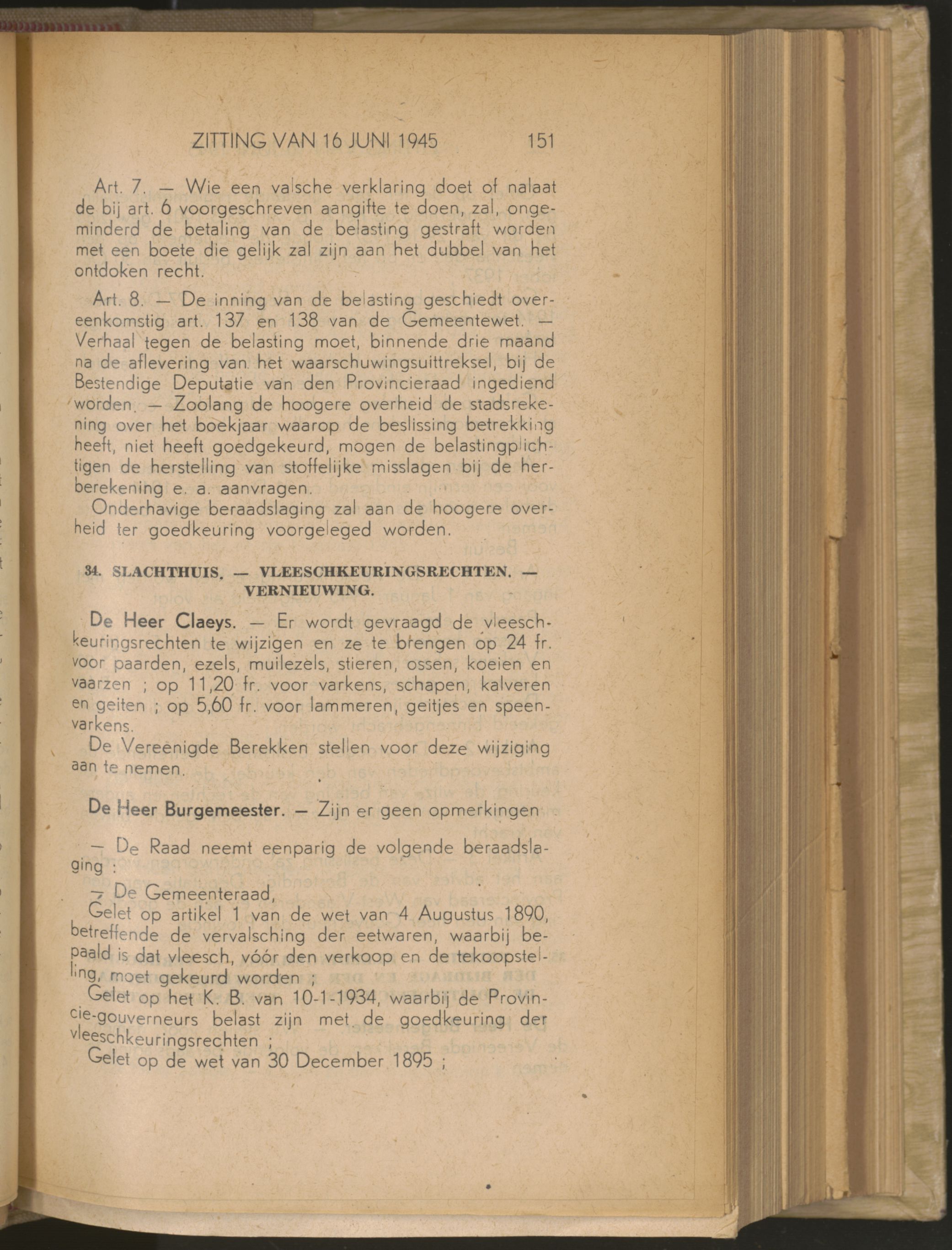 ZITTING VAN 16 JUNI 1945 151

Art. 7. — Wie een valsche verklaring doet of nalaat de bij art. 6 voorgeschreven aangifte te doen, zal, ongeminderd de betaling van de belasting gestraft worden met een boete die gelijk zal zijn aan het dubbel van het ontdoken recht.

Art. 8. — De inning van de belasting geschiedt overeenkomstig art. 137 en 138 van de Gemeentewet. — Verhaal tegen de belasting moet, binnende drie maand na de aflevering van het waarschuwingsuittreksel, bij de Bestendige Deputatie van den Provincieraad ingediend worden. — Zoolang de hoogere overheid de stadsrekening over het boekjaar waarop de beslissing betrekking heeft, niet heeft goedgekeurd, mogen de belastingplichtigen de herstelling van stoffelijke misslagen bij de herberekening e. a. aanvragen.

Onderhavige beraadslaging zal aan de hoogere overheid ter goedkeuring voorgeleged worden.

34. SLACHTHUIS. — VLEESCHKEURINGSRECHTEN. — VERNIEUWING.

De Heer Claeys. — Er wordt gevraagd de vleeschkeuringsrechten te wijzigen en ze te brengen op 24 fr. voor paarden, ezels, muilezels, stieren, ossen, koeien en vaarzen ; op 11,20 fr. voor varkens, schapen, kalveren en geiten ; op 5,60 fr. voor lammeren, geitjes en speenvarkens.

De Vereenigde Berekken stellen voor deze wijziging aan te nemen.

De Heer Burgemeester. — Zijn er geen opmerkingen

— De Raad neemt eenparig de volgende beraadslaging :

— De Gemeenteraad,

Gelet op artikel 1 van de wet van 4 Augustus 1890, betreffende de vervalsching der eetwaren, waarbij bepaald is dat vleesch, vóór den verkoop en de tekoopstelling, moet gekeurd worden ;

Gelet op het K. B. van 10-1-1934, waarbij de Provincie-gouverneurs belast zijn met de goedkeuring der vleeschkeuringsrechten ;

Gelet op de wet van 30 December 1895 ;